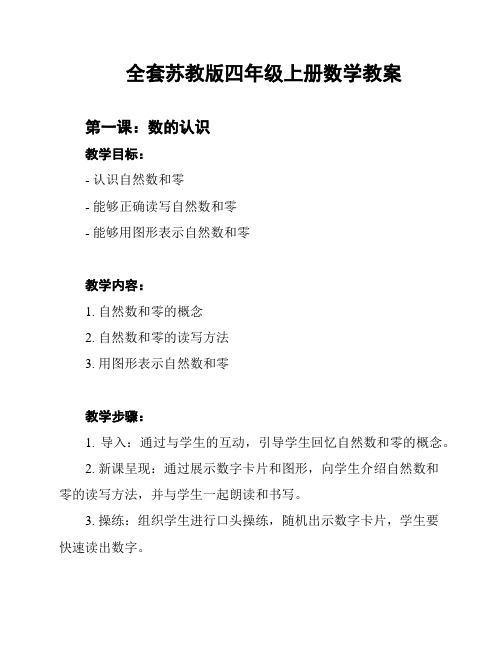 全套苏教版四年级上册数学教案

第一课：数的认识

教学目标：

- 认识自然数和零

- 能够正确读写自然数和零

- 能够用图形表示自然数和零

教学内容：

1. 自然数和零的概念

2. 自然数和零的读写方法

3. 用图形表示自然数和零

教学步骤：

1. 导入：通过与学生的互动，引导学生回忆自然数和零的概念。

2. 新课呈现：通过展示数字卡片和图形，向学生介绍自然数和零的读写方法，并与学生一起朗读和书写。

3. 操练：组织学生进行口头操练，随机出示数字卡片，学生要快速读出数字。